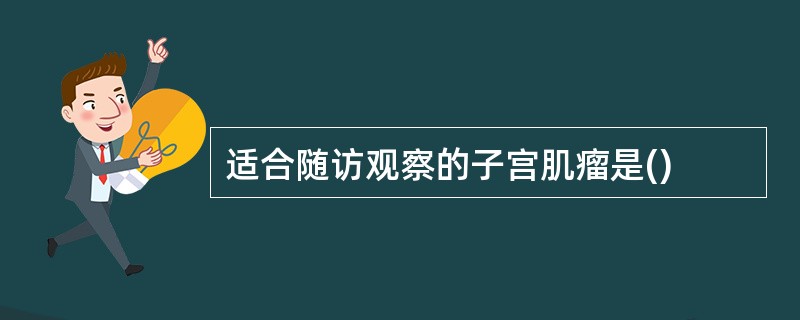 适合随访观察的子宫肌瘤是()